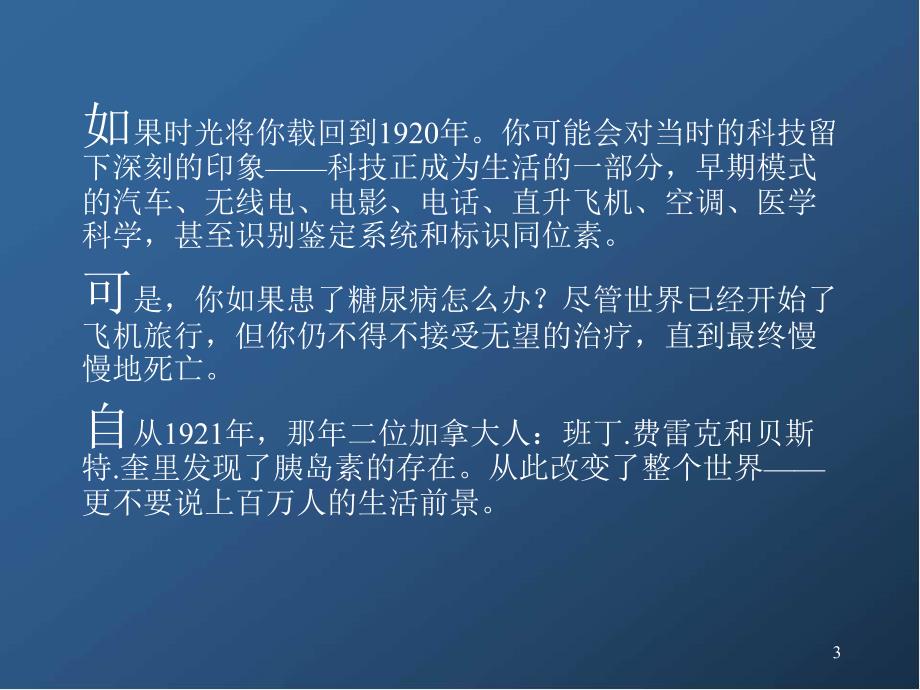 如果时光将你载回到1920年。你可能会对当时的科技留下深刻的印象——科技正成为生活的一部分，早期模式的汽车、无线电、电影、电话、直升飞机、空调、医学科学，甚至识别鉴定系统和标识同位素。

可是，你如果患了糖尿病怎么办？尽管世界已经开始了飞机旅行，但你仍不得不接受无望的治疗，直到最终慢慢地死亡。

自从1921年，那年二位加拿大人：班丁.费雷克和贝斯特.奎里发现了胰岛素的存在。从此改变了整个世界——更不要说上百万人的生活前景。

3